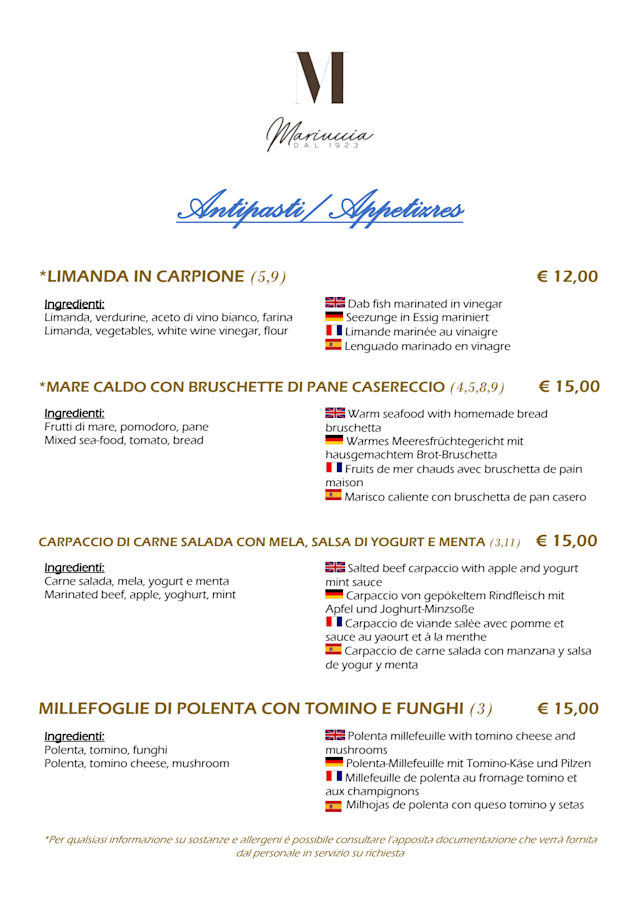 M

Mariuccia
DAL 1923

Antipasti/ Appetizres

*LIMANDA IN CARPIONE (5,9) € 12,00

Ingredienti:
Limanda, verdurine, aceto di vino bianco, farina
Limanda, vegetables, white wine vinegar, flour

Dab fish marinated in vinegar
Seezunge in Essig mariniert
Limande marinée au vinaigre
Lenguado marinado en vinagre

*MARE CALDO CON BRUSCHETTE DI PANE CASERECCIO (4,5,8,9) € 15,00

Ingredienti:
Frutti di mare, pomodoro, pane
Mixed sea-food, tomato, bread

Warm seafood with homemade bread bruschetta
Warmes Meeresfrüchtegericht mit hausgemachtem Brot-Bruschetta
Fruits de mer chauds avec bruschetta de pain maison
Marisco caliente con bruschetta de pan casero

CARPACCIO DI CARNE SALADA CON MELA, SALSA DI YOGURT E MENTA (3,11) € 15,00

Ingredienti:
Carne salada, mela, yogurt e menta
Marinated beef, apple, yoghurt, mint

Salted beef carpaccio with apple and yogurt mint sauce
Carpaccio von gepökeltem Rindfleisch mit Apfel und Joghurt-Minzsoße
Carpaccio de viande salée avec pomme et sauce au yaourt et à la menthe
Carpaccio de carne salada con manzana y salsa de yogur y menta

MILLEFOGLIE DI POLENTA CON TOMINO E FUNGHI (3) € 15,00

Ingredienti:
Polenta, tomino, funghi
Polenta, tomino cheese, mushroom

Polenta millefeuille with tomino cheese and mushrooms
Polenta-Millefeuille mit Tomino-Käse und Pilzen
Millefeuille de polenta au fromage tomino et aux champignons
Milhojas de polenta con queso tomino y setas

*Per qualsiasi informazione su sostanze e allergeni è possibile consultare l'apposita documentazione che verrà fornita dal personale in servizio su richiesta